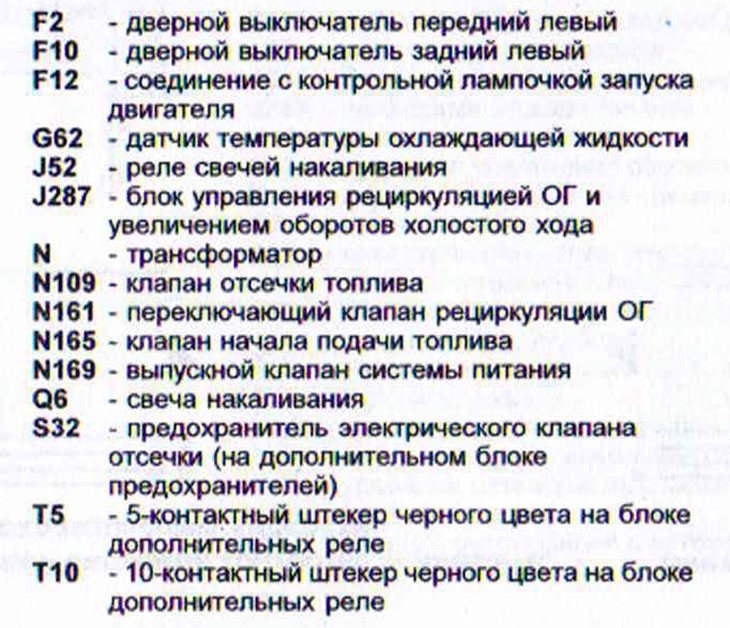 F2 - дверной выключатель передний левый
F10 - дверной выключатель задний левый
F12 - соединение с контрольной лампочкой запуска двигателя
G62 - датчик температуры охлаждающей жидкости
J52 - реле свечей накаливания
J287 - блок управления рециркуляцией ОГ и увеличением оборотов холостого хода
N - трансформатор
N109 - клапан отсечки топлива
N161 - переключающий клапан рециркуляции ОГ
N165 - клапан начала подачи топлива
N169 - выпускной клапан системы питания
Q6 - свеча накаливания
S32 - предохранитель электрического клапана отсечки (на дополнительном блоке предохранителей)
T5 - 5-контактный штекер черного цвета на блоке дополнительных реле
T10 - 10-контактный штекер черного цвета на блоке дополнительных реле